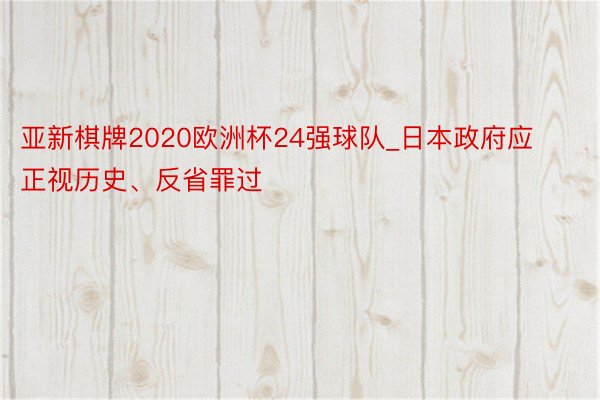 亚新棋牌2020欧洲杯24强球队_日本政府应正视历史、反省罪过